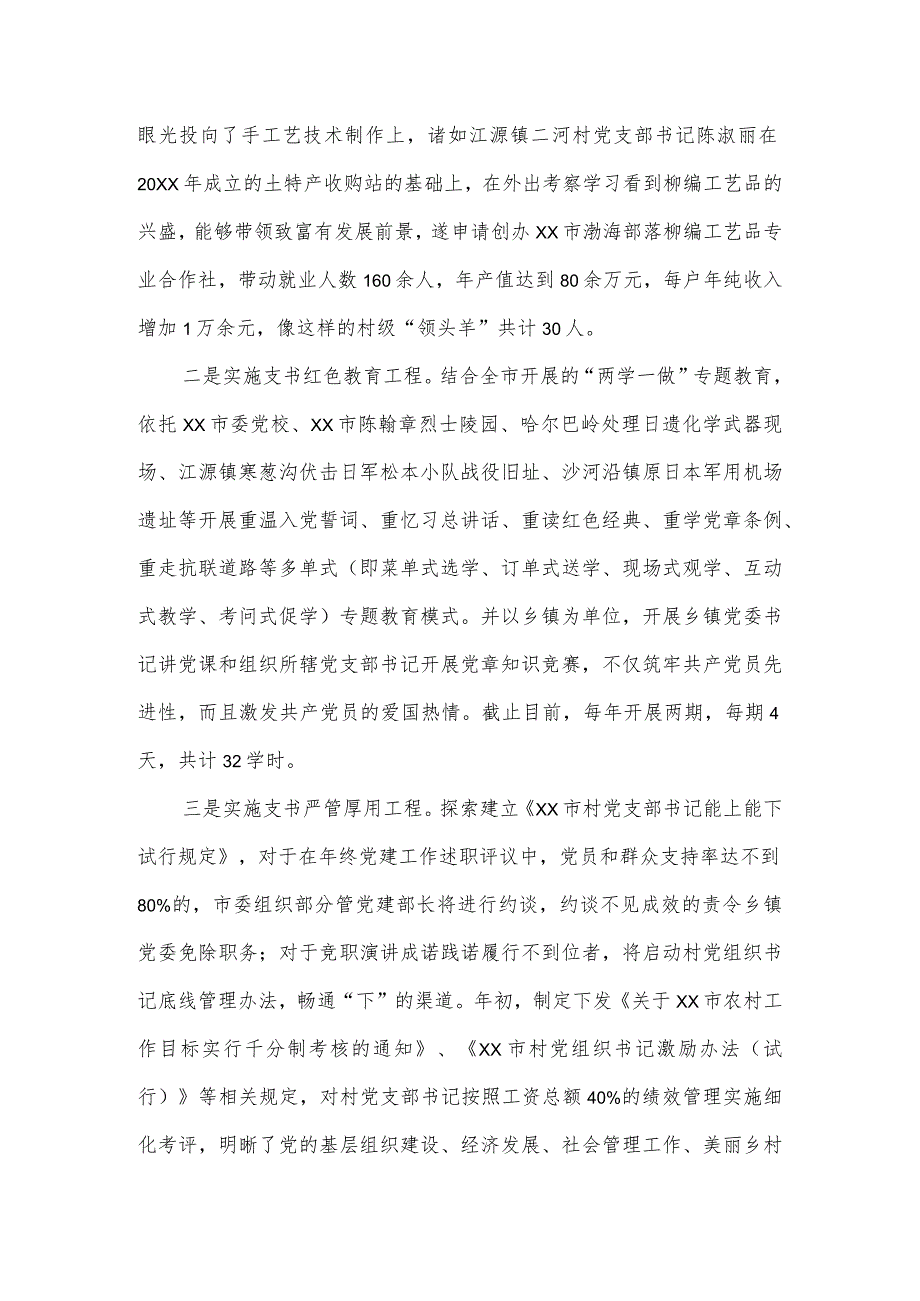 眼光投向了手工艺技术制作上，诸如江源镇二河村党支部书记陈淑丽在20XX年成立的土特产收购站的基础上，在外出考察学习看到柳编工艺品的兴盛，能够带领致富有发展前景，遂申请创办XX市渤海部落柳编工艺品专业合作社，带动就业人数160余人，年产值达到80余万元，每户年纯收入增加1万余元，像这样的村级“领头羊”共计30人。

二是实施支书红色教育工程。结合全市开展的“两学一做”专题教育，依托XX市委党校、XX市陈翰章烈士陵园、哈尔巴岭处理日遗化学武器现场、江源镇寒葱沟伏击日军松本小队战役旧址、沙河沿镇原日本军用机场遗址等开展重温入党誓词、重忆习总讲话、重读红色经典、重学党章条例、重走抗联道路等多单式（即菜单式选学、订单式送学、现场式观学、互动式教学、考问式促学）专题教育模式。并以乡镇为单位，开展乡镇党委书记讲党课和组织所辖党支部书记开展党章知识竞赛，不仅筑牢共产党员先进性，而且激发共产党员的爱国热情。截止目前，每年开展两期，每期4天，共计32学时。

三是实施支书严管厚用工程。探索建立《XX市村党支部书记能上能下试行规定》，对于在年终党建工作述职评议中，党员和群众支持率达不到80%的，市委组织部分管党建部长将进行约谈，约谈不见成效的责令乡镇党委免除职务；对于竞职演讲成诺践诺履行不到位者，将启动村党组织书记底线管理办法，畅通“下”的渠道。年初，制定下发《关于XX市农村工作目标实行千分制考核的通知》、《XX市村党组织书记激励办法（试行）》等相关规定，对村党支部书记按照工资总额40%的绩效管理实施细化考评，明晰了党的基层组织建设、经济发展、社会管理工作、美丽乡村